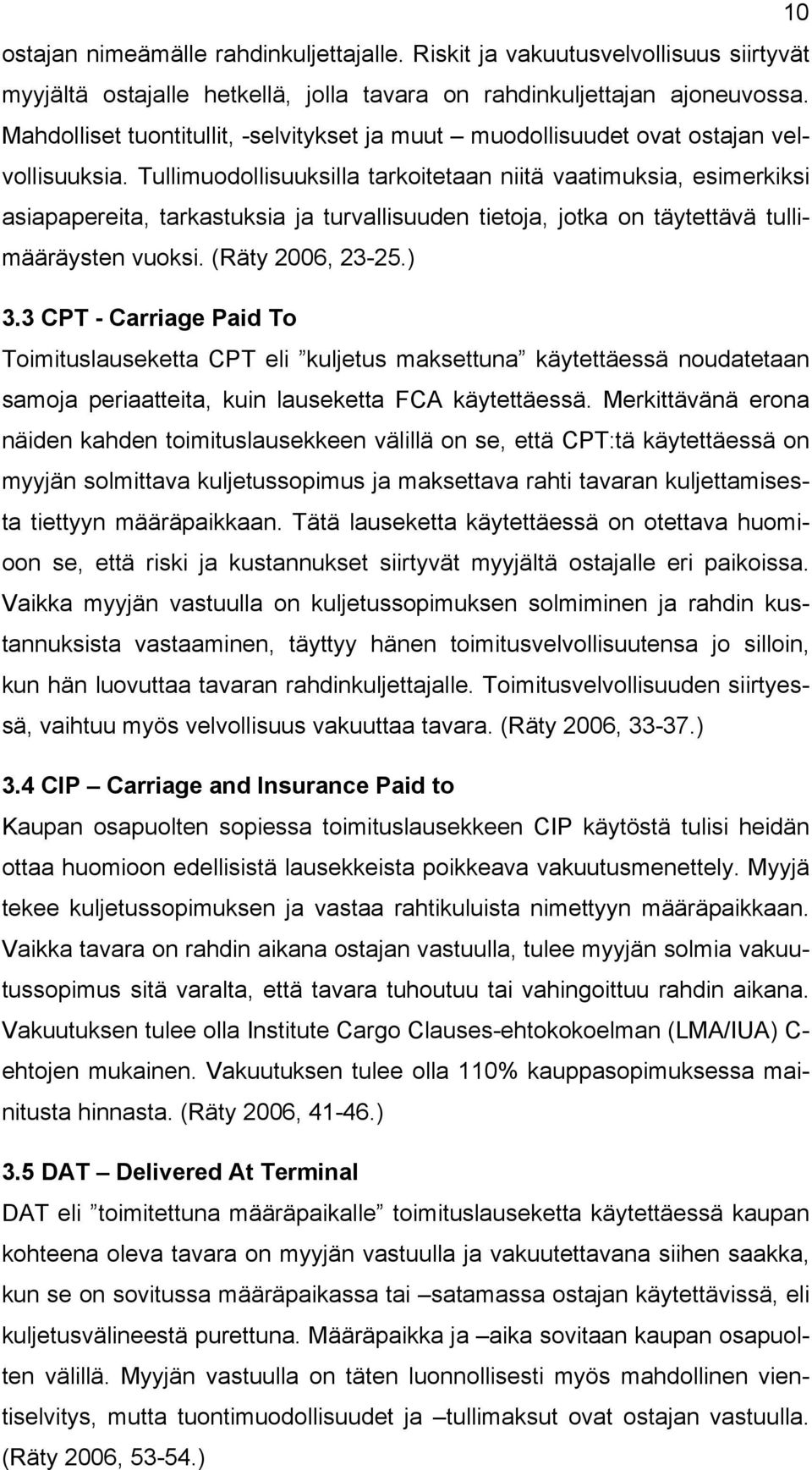 10

ostajan nimeämälle rahdinkuljettajalle. Riskit ja vakuutusvelvollisuus siirtyvät myyjältä ostajalle hetkellä, jolla tavara on rahdinkuljettajan ajoneuvossa. Mahdolliset tuontitullit, -selvitykset ja muut – muodollisuudet ovat ostajan velvollisuuksia. Tullimuodollisuuksilla tarkoitetaan niitä vaatimuksia, esimerkiksi asiapapereita, tarkastuksia ja turvallisuuden tietoja, jotka on täytettävä tullimääräysten vuoksi. (Räty 2006, 23-25.)

3.3 CPT - Carriage Paid To

Toimituslauseketta CPT eli ”kuljetus maksettuna” käytettäessä noudatetaan samoja periaatteita, kuin lauseketta FCA käytettäessä. Merkittävänä erona näiden kahden toimituslausekkeen välillä on se, että CPT:tä käytettäessä on myyjän solmittava kuljetussopimus ja maksettava rahti tavaran kuljettamisesta tiettyyn määräpaikkaan. Tätä lauseketta käytettäessä on otettava huomioon se, että riski ja kustannukset siirtyvät myyjältä ostajalle eri paikoissa. Vaikka myyjän vastuulla on kuljetussopimuksen solmiminen ja rahdin kustannuksista vastaaminen, täyttyy hänen toimitusvelvollisuutensa jo silloin, kun hän luovuttaa tavaran rahdinkuljettajalle. Toimitusvelvollisuuden siirtyessä, vaihtuu myös velvollisuus vakuuttaa tavara. (Räty 2006, 33-37.)

3.4 CIP – Carriage and Insurance Paid to

Kaupan osapuolten sopiessa toimituslausekkeen CIP käytöstä tulisi heidän ottaa huomioon edellisistä lausekkeista poikkeava vakuutusmenettely. Myyjä tekee kuljetussopimuksen ja vastaa rahtikuluista nimettyyn määräpaikkaan. Vaikka tavara on rahdin aikana ostajan vastuulla, tulee myyjän solmia vakuutussopimus sitä varalta, että tavara tuhoutuu tai vahingoittuu rahdin aikana. Vakuutuksen tulee olla Institute Cargo Clauses-ehtokokoelman (LMA/IUA) C-ehtojen mukainen. Vakuutuksen tulee olla 110% kauppasopimuksessa mainitusta hinnasta. (Räty 2006, 41-46.)

3.5 DAT – Delivered At Terminal

DAT eli ”toimitettuna määräpaikalle” toimituslauseketta käytettäessä kaupan kohteena oleva tavara on myyjän vastuulla ja vakuutettavana siihen saakka, kun se on sovitussa määräpaikassa tai –satamassa ostajan käytettävissä, eli kuljetusvälineestä purettuna. Määräpaikka ja –aika sovitaan kaupan osapuolten välillä. Myyjän vastuulla on täten luonnollisesti myös mahdollinen vientiselvitys, mutta tuontimuodollisuudet ja –tullimaksut ovat ostajan vastuulla. (Räty 2006, 53-54.)